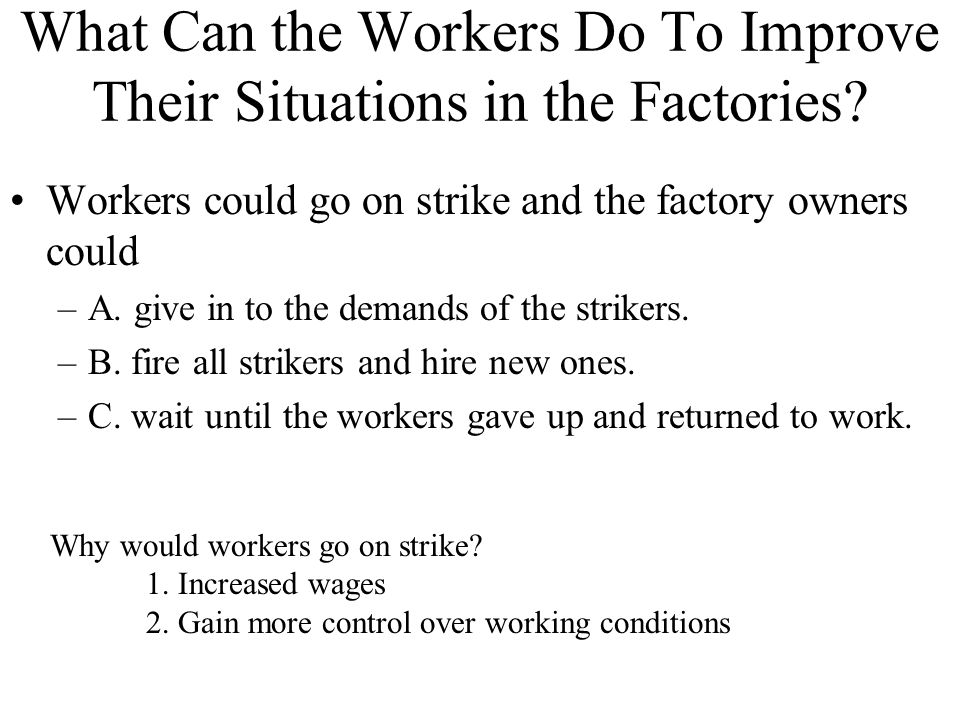 What Can the Workers Do To Improve Their Situations in the Factories?

• Workers could go on strike and the factory owners could
– A. give in to the demands of the strikers.
– B. fire all strikers and hire new ones.
– C. wait until the workers gave up and returned to work.

Why would workers go on strike?
1. Increased wages
2. Gain more control over working conditions